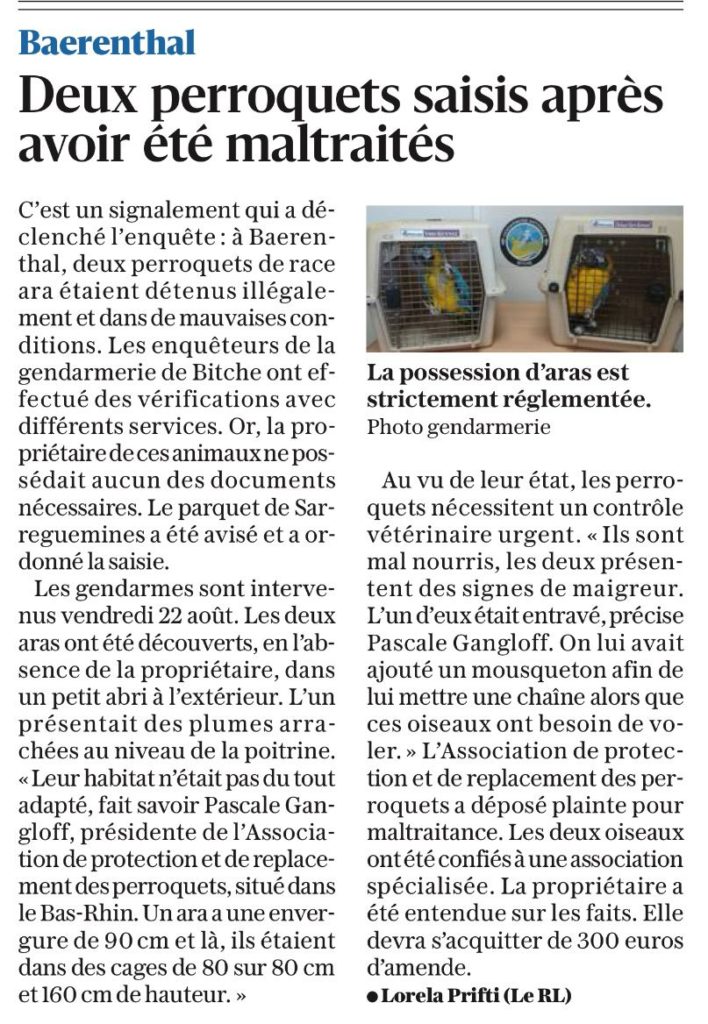 Baerenthal

Deux perroquets saisis après avoir été maltraités

C'est un signalement qui a déclenché l'enquête : à Baerenthal, deux perroquets de race ara étaient détenus illégalement et dans de mauvaises conditions. Les enquêteurs de la gendarmerie de Bitche ont effectué des vérifications avec différents services. Or, la propriétaire de ces animaux ne possédait aucun des documents nécessaires. Le parquet de Sarreguemines a été avisé et a ordonné la saisie.

Les gendarmes sont intervenus vendredi 22 août. Les deux aras ont été découverts, en l'absence de la propriétaire, dans un petit abri à l'extérieur. L'un présentait des plumes arrachées au niveau de la poitrine. « Leur habitat n'était pas du tout adapté, fait savoir Pascale Gangloff, présidente de l'Association de protection et de replacement des perroquets, situé dans le Bas-Rhin. Un ara a une envergure de 90 cm et là, ils étaient dans des cages de 80 sur 80 cm et 160 cm de hauteur. »

La possession d'aras est strictement réglementée. Photo gendarmerie

Au vu de leur état, les perroquets nécessitent un contrôle vétérinaire urgent. « Ils sont mal nourris, les deux présentent des signes de maigreur. L'un d'eux était entravé, précise Pascale Gangloff. On lui avait ajouté un mousqueton afin de lui mettre une chaîne alors que ces oiseaux ont besoin de voler. » L'Association de protection et de replacement des perroquets a déposé plainte pour maltraitance. Les deux oiseaux ont été confiés à une association spécialisée. La propriétaire a été entendue sur les faits. Elle devra s'acquitter de 300 euros d'amende.

● Lorela Prifti (Le RL)